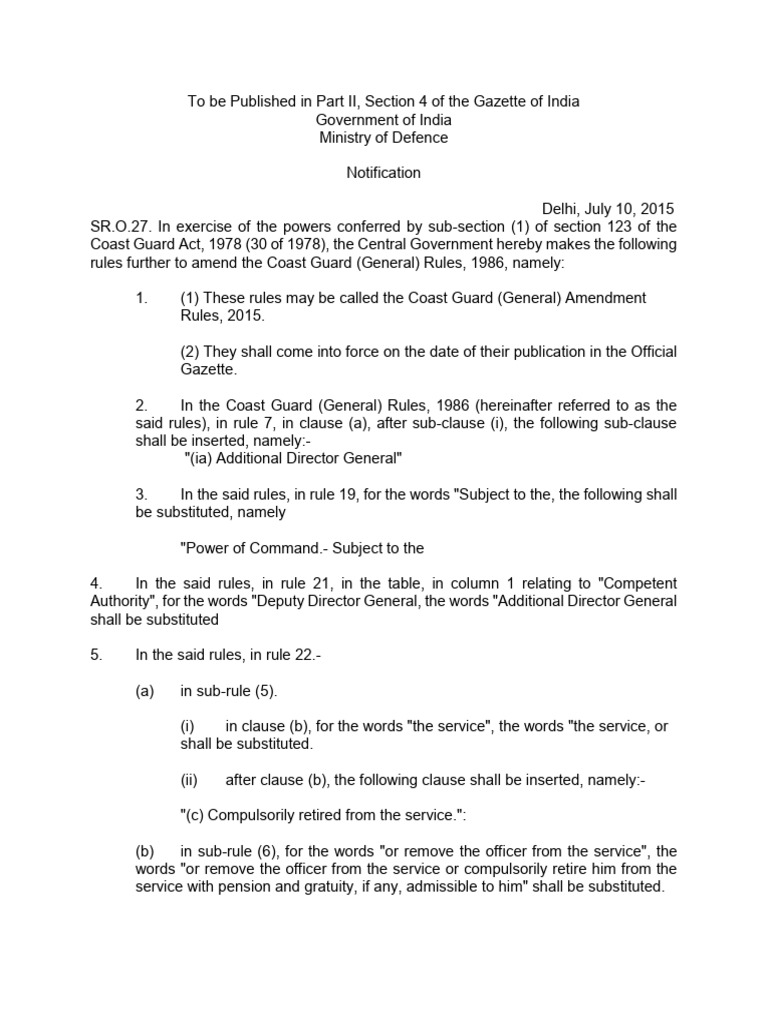 To be Published in Part II, Section 4 of the Gazette of India
Government of India
Ministry of Defence

Notification

Delhi, July 10, 2015

SR.O.27. In exercise of the powers conferred by sub-section (1) of section 123 of the Coast Guard Act, 1978 (30 of 1978), the Central Government hereby makes the following rules further to amend the Coast Guard (General) Rules, 1986, namely:

1. (1) These rules may be called the Coast Guard (General) Amendment Rules, 2015.

(2) They shall come into force on the date of their publication in the Official Gazette.

2. In the Coast Guard (General) Rules, 1986 (hereinafter referred to as the said rules), in rule 7, in clause (a), after sub-clause (i), the following sub-clause shall be inserted, namely:-
"(ia) Additional Director General"

3. In the said rules, in rule 19, for the words "Subject to the, the following shall be substituted, namely

"Power of Command.- Subject to the

4. In the said rules, in rule 21, in the table, in column 1 relating to "Competent Authority", for the words "Deputy Director General, the words "Additional Director General shall be substituted

5. In the said rules, in rule 22.-

(a) in sub-rule (5).

(i) in clause (b), for the words "the service", the words "the service, or shall be substituted.

(ii) after clause (b), the following clause shall be inserted, namely:-

"(c) Compulsorily retired from the service.":

(b) in sub-rule (6), for the words "or remove the officer from the service", the words "or remove the officer from the service or compulsorily retire him from the service with pension and gratuity, if any, admissible to him" shall be substituted.